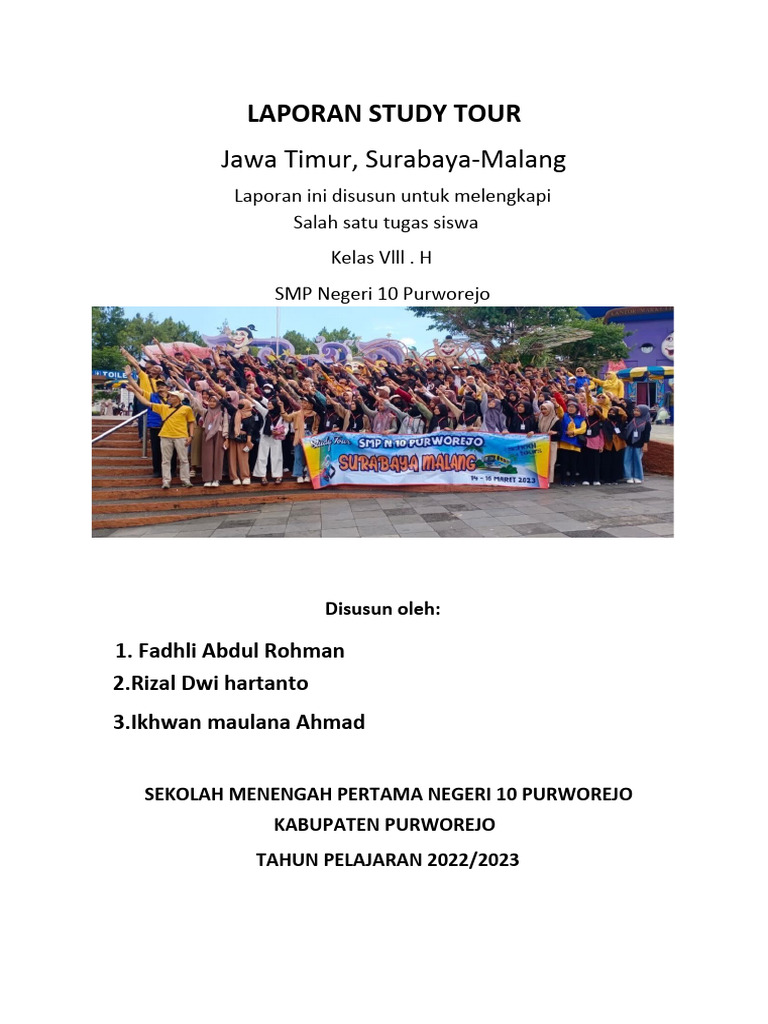 LAPORAN STUDY TOUR

Jawa Timur, Surabaya-Malang

Laporan ini disusun untuk melengkapi
Salah satu tugas siswa

Kelas Vlll . H

SMP Negeri 10 Purworejo

TOILE

Study Tour SMP N 10 PURWOREJO

SURABAYA MALANG

14 - 16 MARET 2023

Disusun oleh:

1. Fadhli Abdul Rohman
2.Rizal Dwi hartanto
3.Ikhwan maulana Ahmad

SEKOLAH MENENGAH PERTAMA NEGERI 10 PURWOREJO
KABUPATEN PURWOREJO
TAHUN PELAJARAN 2022/2023